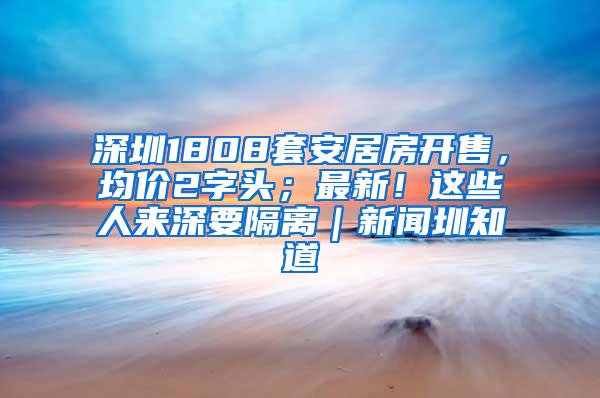 深圳1808套安居房开售，均价2字头；最新！这些人来深要隔离｜新闻圳知道